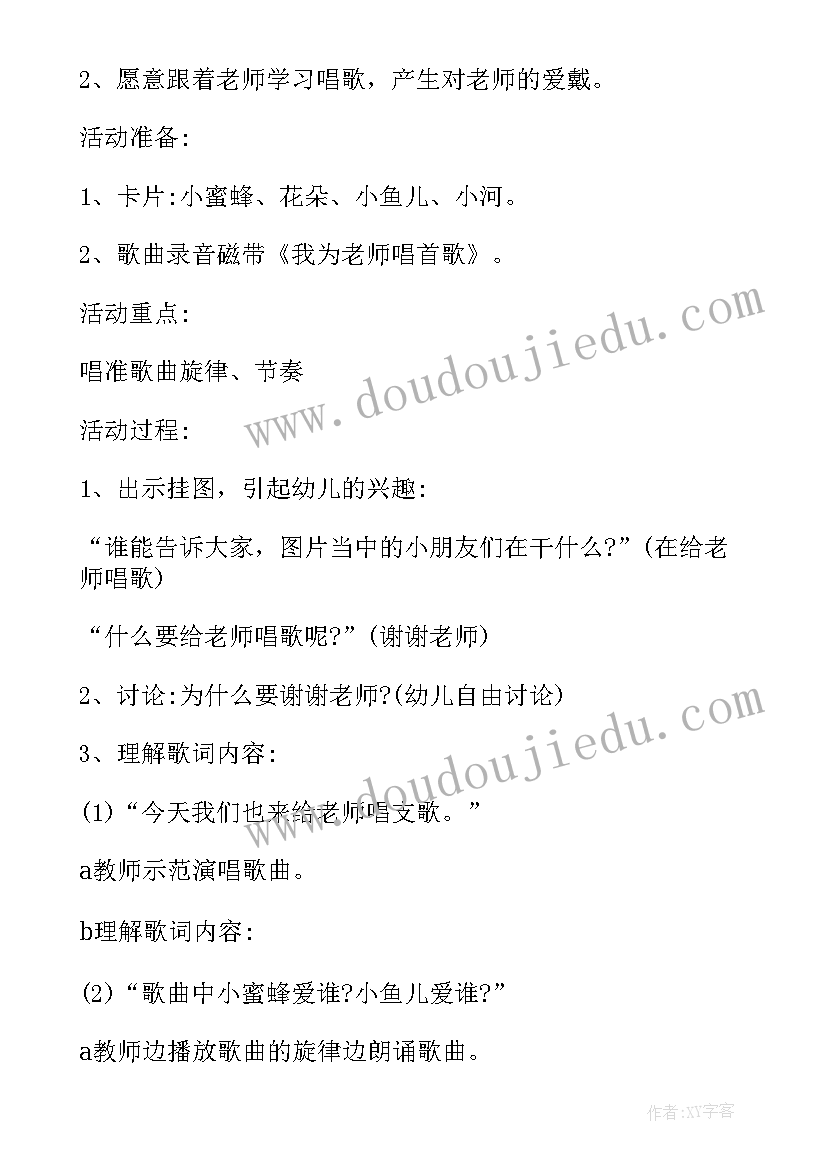 2、愿意跟着老师学习唱歌，产生对老师的爱戴。

活动准备:

1、卡片:小蜜蜂、花朵、小鱼儿、小河。

2、歌曲录音磁带《我为老师唱首歌》。

活动重点:

唱准歌曲旋律、节奏

活动过程:

1、出示挂图，引起幼儿的兴趣:

“谁能告诉大家，图片当中的小朋友们在干什么?”(在给老师唱歌)

“什么要给老师唱歌呢?”(谢谢老师)

2、讨论:为什么要谢谢老师?(幼儿自由讨论)

3、理解歌词内容:

(1)“今天我们也来给老师唱支歌。”

a教师示范演唱歌曲。

b理解歌词内容:

(2)“歌曲中小蜜蜂爱谁?小鱼儿爱谁?”

a教师边播放歌曲的旋律边朗诵歌曲。

www.doudoujiedu.com

www.doudoujiedu.com

作者:XY字客